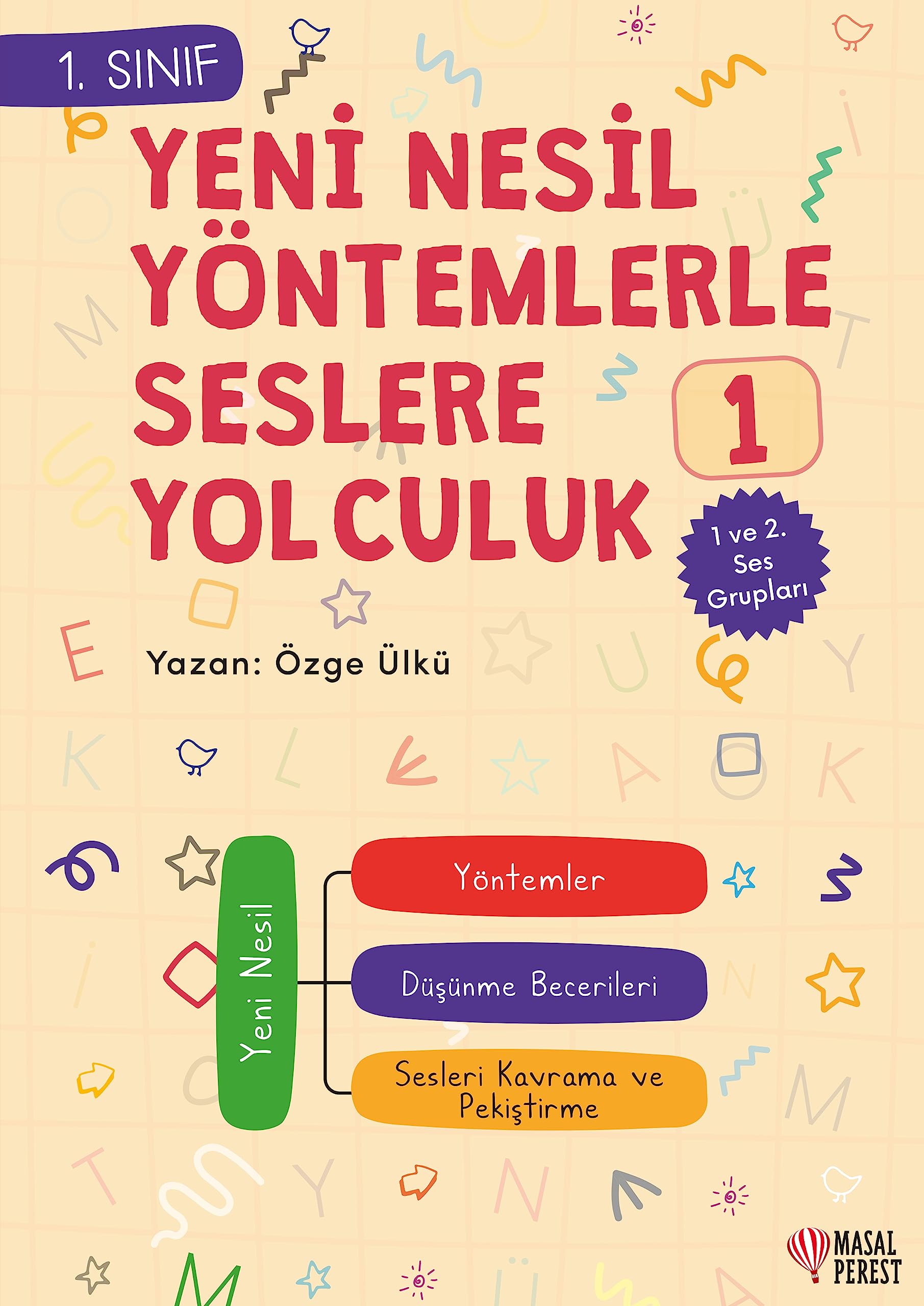 1. SINIF

YENİ NESİL YÖNTEMLERLE SESLERE YOLCULUK

1

1 ve 2. Ses Grupları

Yazan: Özge Ülkü

Yeni Nesil

Yöntemler

Düşünme Becerileri

Sesleri Kavrama ve Pekiştirme

MASAL PEREST